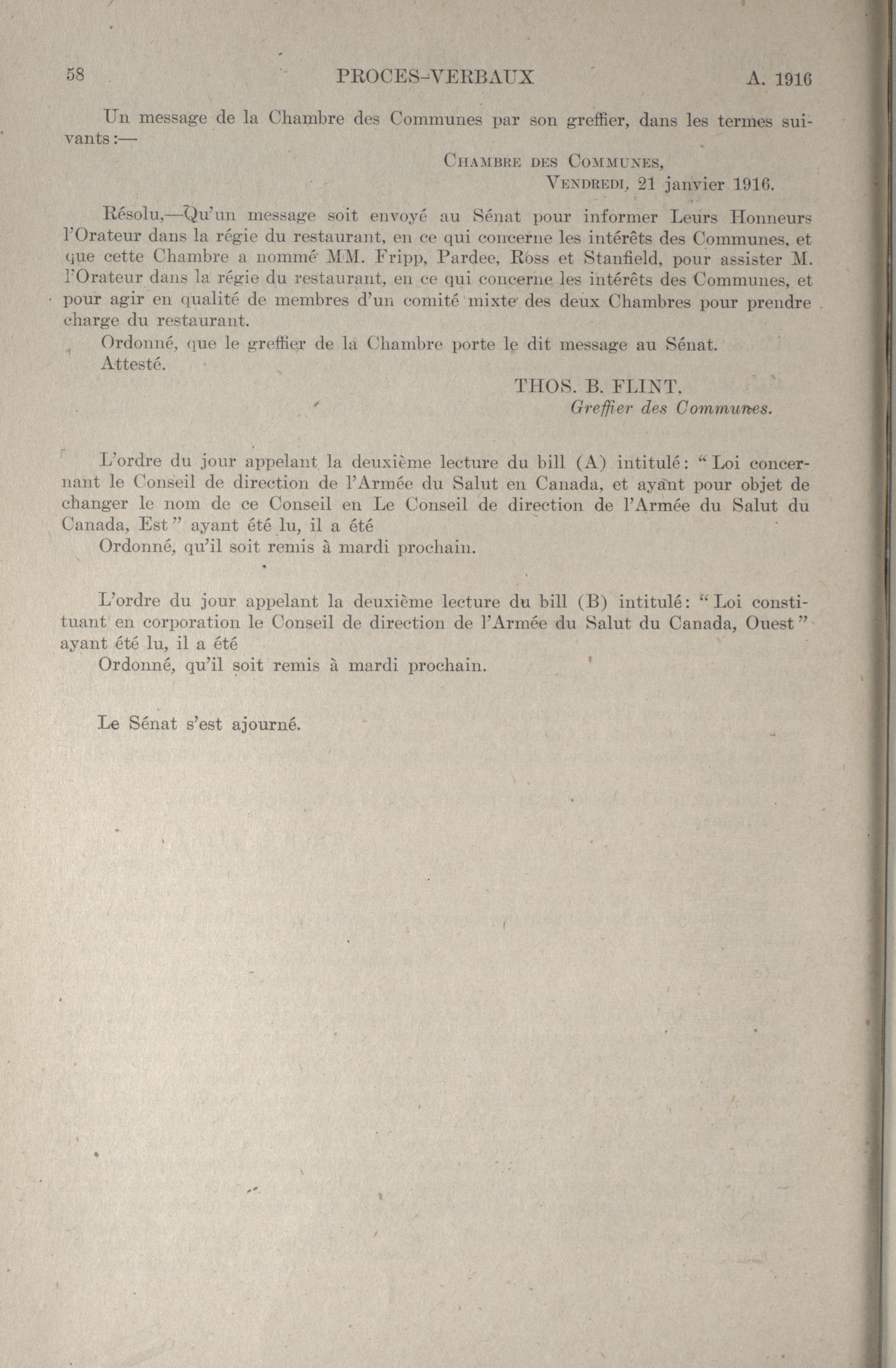 58 PROCES-VERBAUX A. 1916

Un message de la Chambre des Communes par son greffier, dans les termes suivants:—

CHAMBRE DES COMMUNES,
VENDREDI, 21 janvier 1916.

Résolu,—Qu'un message soit envoyé au Sénat pour informer Leurs Honneurs l'Orateur dans la régie du restaurant, en ce qui concerne les intérêts des Communes, et que cette Chambre a nommé MM. Fripp, Pardee, Ross et Stanfield, pour assister M. l'Orateur dans la régie du restaurant, en ce qui concerne les intérêts des Communes, et pour agir en qualité de membres d'un comité mixte des deux Chambres pour prendre charge du restaurant.

Ordonné, que le greffier de la Chambre porte le dit message au Sénat.

Attesté.

THOS. B. FLINT.
Greffier des Communes.

L'ordre du jour appelant la deuxième lecture du bill (A) intitulé: "Loi concernant le Conseil de direction de l'Armée du Salut en Canada, et ayant pour objet de changer le nom de ce Conseil en Le Conseil de direction de l'Armée du Salut du Canada, Est" ayant été lu, il a été

Ordonné, qu'il soit remis à mardi prochain.

L'ordre du jour appelant la deuxième lecture du bill (B) intitulé: "Loi constituant en corporation le Conseil de direction de l'Armée du Salut du Canada, Ouest" ayant été lu, il a été

Ordonné, qu'il soit remis à mardi prochain.

Le Sénat s'est ajourné.